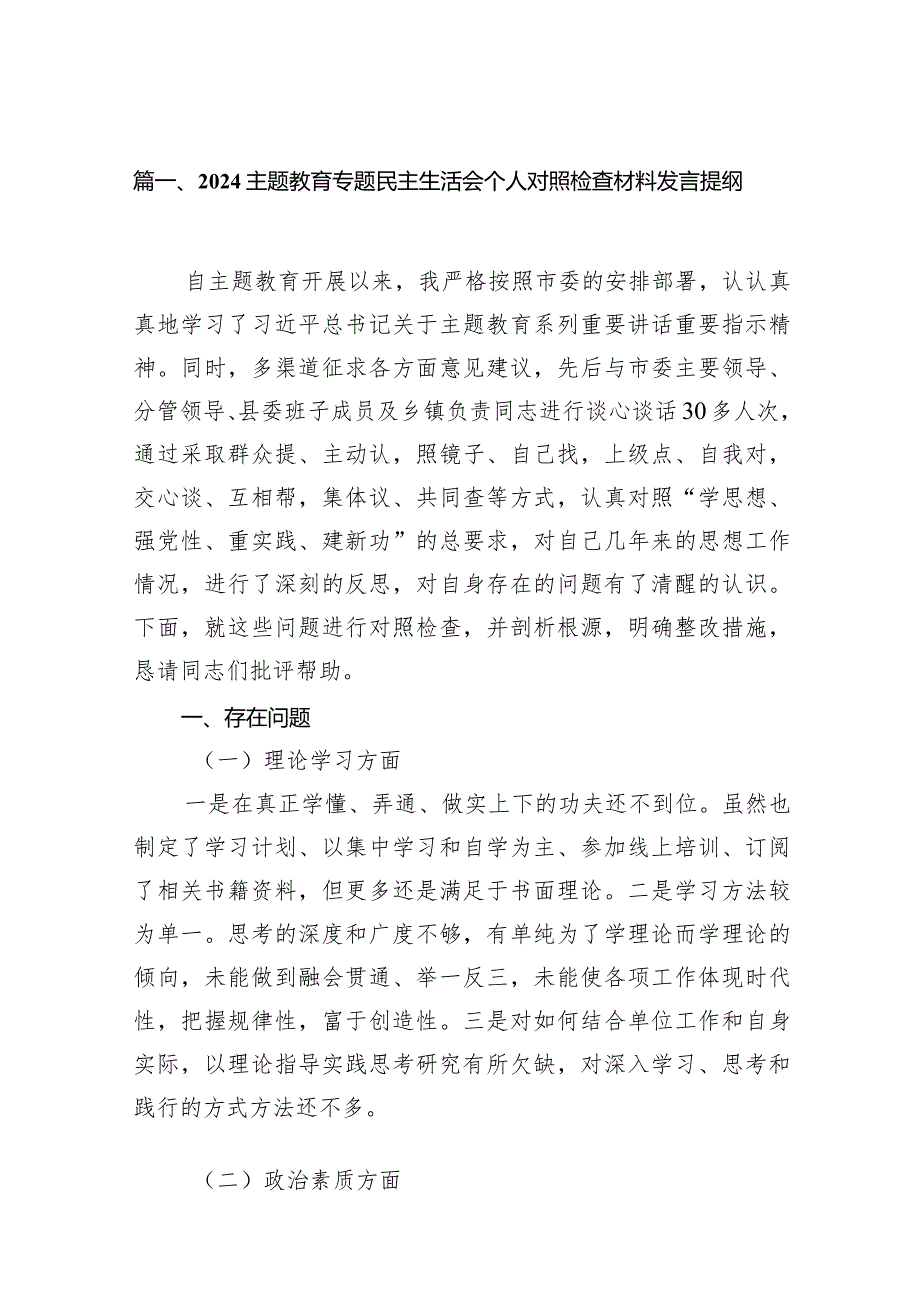 篇一、2024主题教育专题民主生活会个人对照检查材料发言提纲

自主题教育开展以来，我严格按照市委的安排部署，认认真真地学习了习近平总书记关于主题教育系列重要讲话重要指示精神。同时，多渠道征求各方面意见建议，先后与市委主要领导、分管领导、县委班子成员及乡镇负责同志进行谈心谈话30多人次，通过采取群众提、主动认，照镜子、自己找，上级点、自我对，交心谈、互相帮，集体议、共同查等方式，认真对照“学思想、强党性、重实践、建新功”的总要求，对自己几年来的思想工作情况，进行了深刻的反思，对自身存在的问题有了清醒的认识。下面，就这些问题进行对照检查，并剖析根源，明确整改措施，恳请同志们批评帮助。

一、存在问题

（一）理论学习方面

一是在真正学懂、弄通、做实上下的功夫还不到位。虽然也制定了学习计划、以集中学习和自学为主、参加线上培训、订阅了相关书籍资料，但更多还是满足于书面理论。二是学习方法较为单一。思考的深度和广度不够，有单纯为了学理论而学理论的倾向，未能做到融会贯通、举一反三，未能使各项工作体现时代性，把握规律性，富于创造性。三是对如何结合单位工作和自身实际，以理论指导实践思考研究有所欠缺，对深入学习、思考和践行的方式方法还不多。

（二）政治素质方面